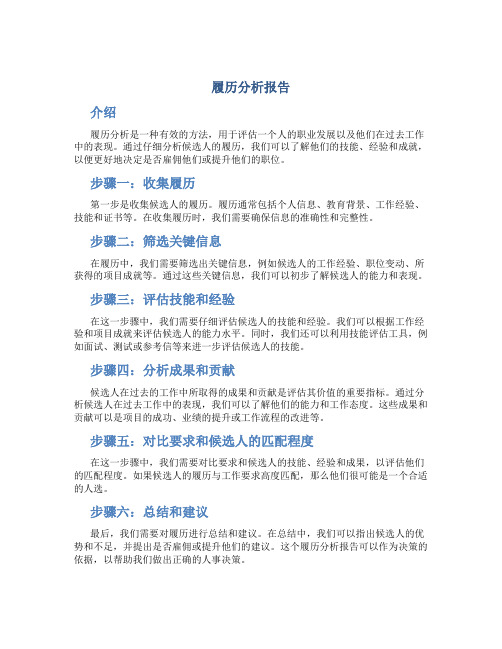 履历分析报告

介绍

履历分析是一种有效的方法，用于评估一个人的职业发展以及他们在过去工作中的表现。通过仔细分析候选人的履历，我们可以了解他们的技能、经验和成就，以便更好地决定是否雇佣他们或提升他们的职位。

步骤一：收集履历

第一步是收集候选人的履历。履历通常包括个人信息、教育背景、工作经验、技能和证书等。在收集履历时，我们需要确保信息的准确性和完整性。

步骤二：筛选关键信息

在履历中，我们需要筛选出关键信息，例如候选人的工作经验、职位变动、所获得的项目成就等。通过这些关键信息，我们可以初步了解候选人的能力和表现。

步骤三：评估技能和经验

在这一步骤中，我们需要仔细评估候选人的技能和经验。我们可以根据工作经验和项目成就来评估候选人的能力水平。同时，我们还可以利用技能评估工具，例如面试、测试或参考信等来进一步评估候选人的技能。

步骤四：分析成果和贡献

候选人在过去的工作中所取得的成果和贡献是评估其价值的重要指标。通过分析候选人在过去工作中的表现，我们可以了解他们的能力和工作态度。这些成果和贡献可以是项目的成功、业绩的提升或工作流程的改进等。

步骤五：对比要求和候选人的匹配程度

在这一步骤中，我们需要对比要求和候选人的技能、经验和成果，以评估他们的匹配程度。如果候选人的履历与工作要求高度匹配，那么他们很可能是一个合适的人选。

步骤六：总结和建议

最后，我们需要对履历进行总结和建议。在总结中，我们可以指出候选人的优势和不足，并提出是否雇佣或提升他们的建议。这个履历分析报告可以作为决策的依据，以帮助我们做出正确的人事决策。